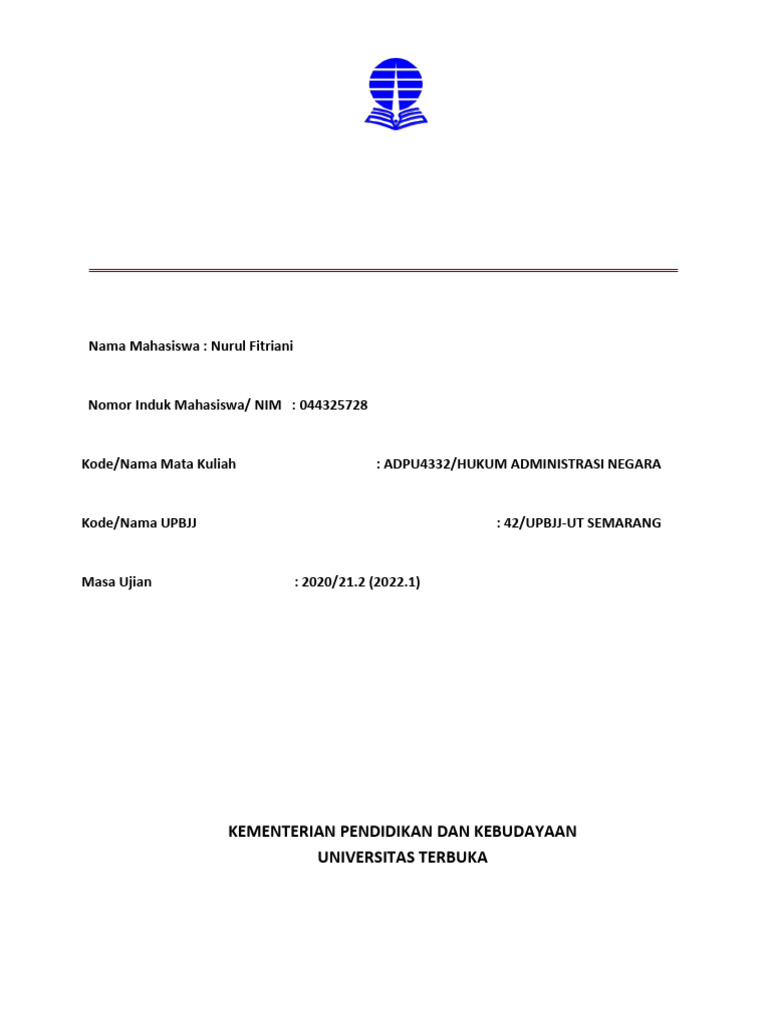 Nama Mahasiswa : Nurul Fitriani

Nomor Induk Mahasiswa/ NIM : 044325728

Kode/Nama Mata Kuliah : ADPU4332/HUKUM ADMINISTRASI NEGARA

Kode/Nama UPBJJ : 42/UPBJJ-UT SEMARANG

Masa Ujian : 2020/21.2 (2022.1)

KEMENTERIAN PENDIDIKAN DAN KEBUDAYAAN
UNIVERSITAS TERBUKA